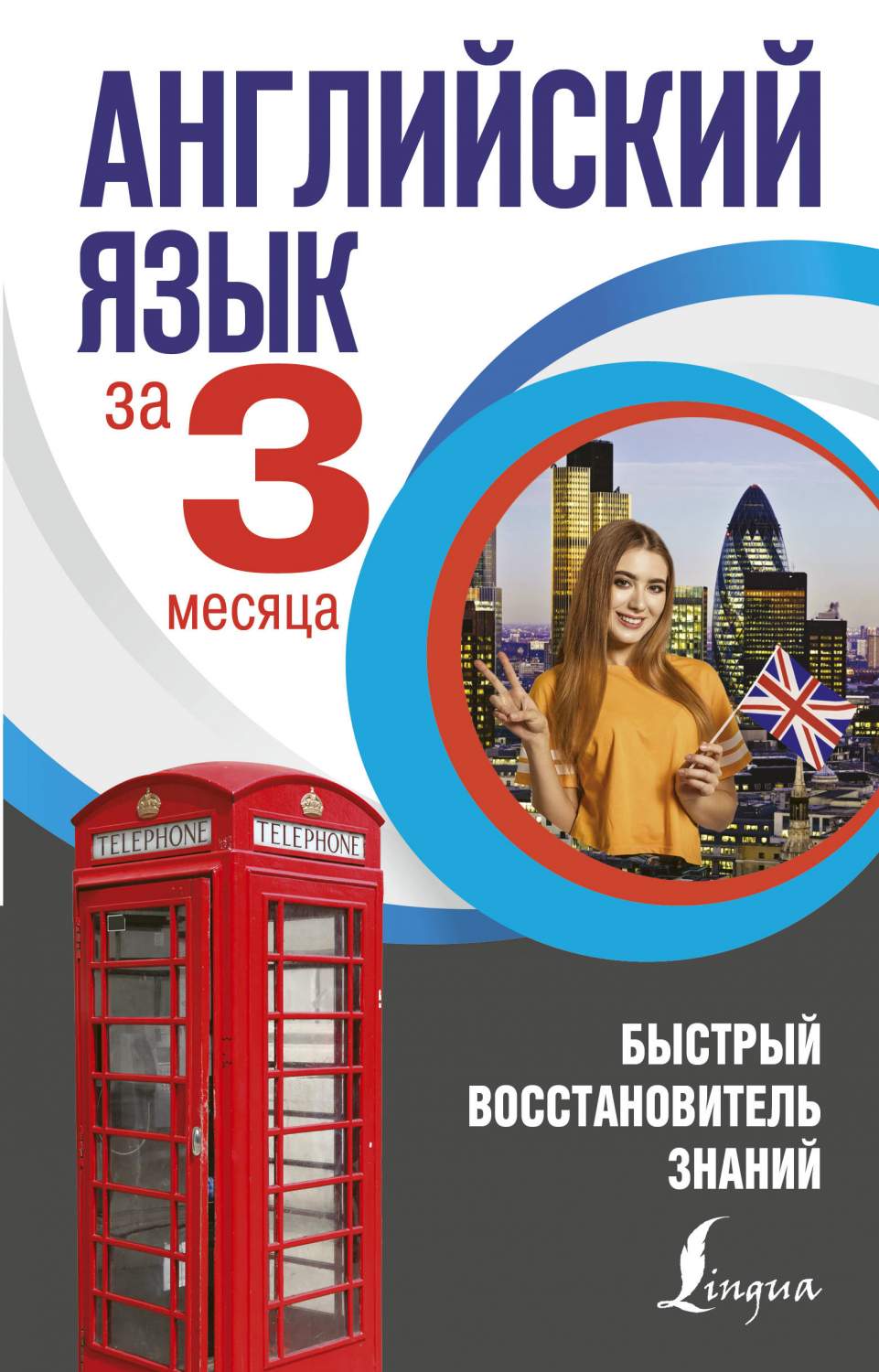 АНГЛИЙСКИЙ ЯЗЫК

за 3 месяца

TELEPHONE TELEPHONE

БЫСТРЫЙ ВОССТАНОВИТЕЛЬ ЗНАНИЙ

Lingua